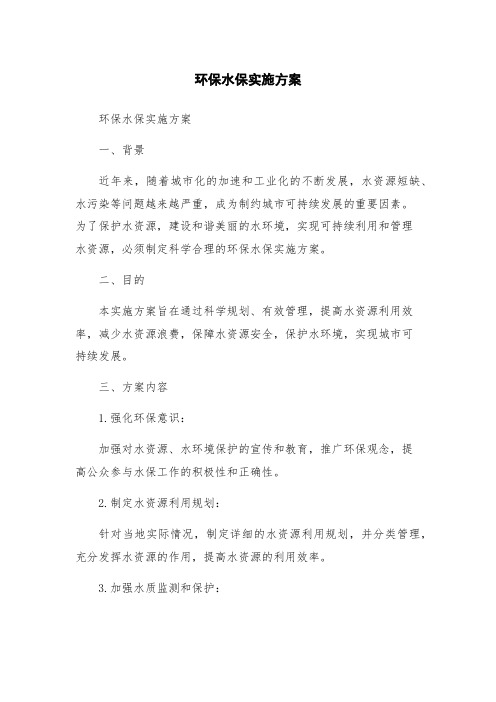 环保水保实施方案

环保水保实施方案

一、背景

近年来，随着城市化的加速和工业化的不断发展，水资源短缺、水污染等问题越来越严重，成为制约城市可持续发展的重要因素。为了保护水资源，建设和谐美丽的水环境，实现可持续利用和管理水资源，必须制定科学合理的环保水保实施方案。

二、目的

本实施方案旨在通过科学规划、有效管理，提高水资源利用效率，减少水资源浪费，保障水资源安全，保护水环境，实现城市可持续发展。

三、方案内容

1. 强化环保意识：

加强对水资源、水环境保护的宣传和教育，推广环保观念，提高公众参与水保工作的积极性和正确性。

2. 制定水资源利用规划：

针对当地实际情况，制定详细的水资源利用规划，并分类管理，充分发挥水资源的作用，提高水资源的利用效率。

3. 加强水质监测和保护：